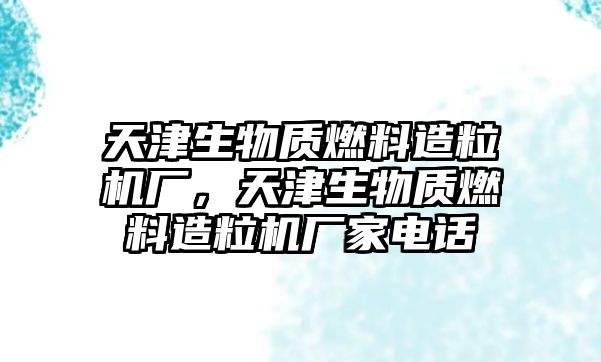 天津生物质燃料造粒机厂，天津生物质燃料造粒机厂家电话